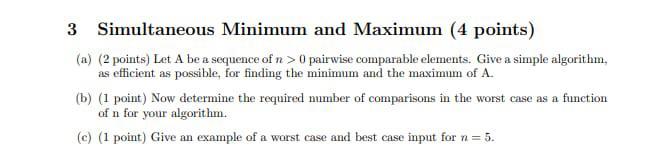 3 Simultaneous Minimum and Maximum (4 points)

(a) (2 points) Let A be a sequence of $n > 0$ pairwise comparable elements. Give a simple algorithm, as efficient as possible, for finding the minimum and the maximum of A.

(b) (1 point) Now determine the required number of comparisons in the worst case as a function of n for your algorithm.

(c) (1 point) Give an example of a worst case and best case input for $n = 5$.